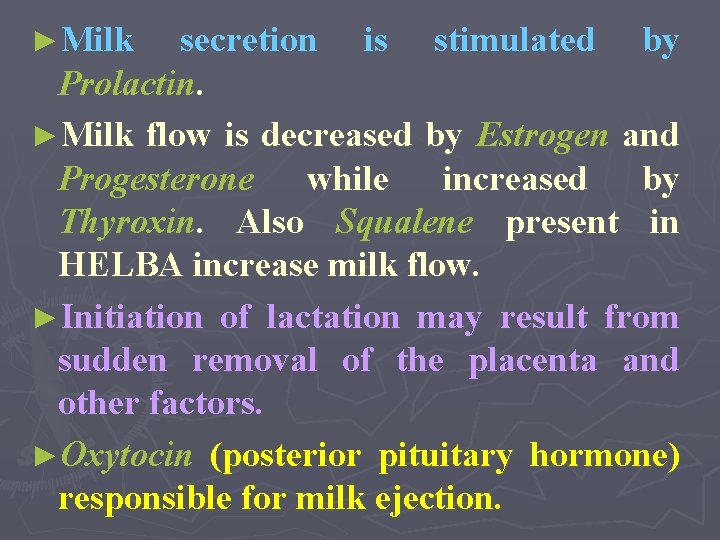 ►Milk secretion is stimulated by Prolactin.

►Milk flow is decreased by Estrogen and Progesterone while increased by Thyroxin. Also Squalene present in HELBA increase milk flow.

►Initiation of lactation may result from sudden removal of the placenta and other factors.

►Oxytocin (posterior pituitary hormone) responsible for milk ejection.